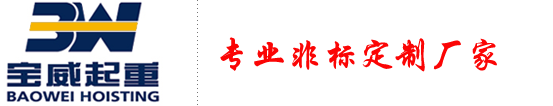 BW
宝威起重
BAOWEI HOISTING

专业非标定制厂家